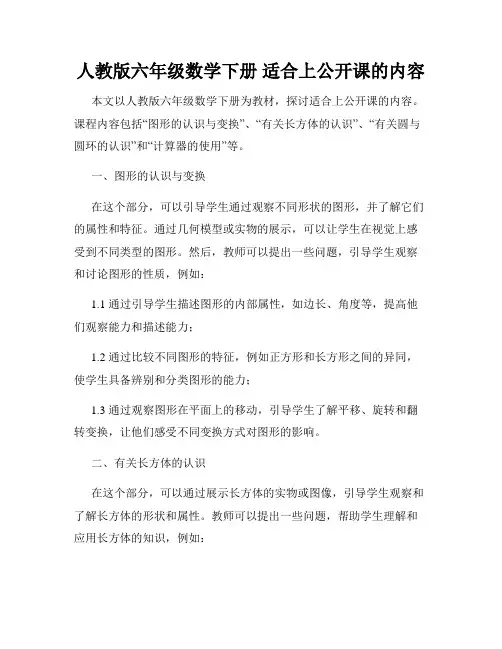 人教版六年级数学下册 适合上公开课的内容

本文以人教版六年级数学下册为教材，探讨适合上公开课的内容。课程内容包括“图形的认识与变换”、“有关长方体的认识”、“有关圆与圆环的认识”和“计算器的使用”等。

一、图形的认识与变换

在这个部分，可以引导学生通过观察不同形状的图形，并了解它们的属性和特征。通过几何模型或实物的展示，可以让学生在视觉上感受到不同类型的图形。然后，教师可以提出一些问题，引导学生观察和讨论图形的性质，例如：

1.1 通过引导学生描述图形的内部属性，如边长、角度等，提高他们观察能力和描述能力；

1.2 通过比较不同图形的特征，例如正方形和长方形之间的异同，使学生具备辨别和分类图形的能力；

1.3 通过观察图形在平面上的移动，引导学生了解平移、旋转和翻转变换，让他们感受不同变换方式对图形的影响。

二、有关长方体的认识

在这个部分，可以通过展示长方体的实物或图像，引导学生观察和了解长方体的形状和属性。教师可以提出一些问题，帮助学生理解和应用长方体的知识，例如：